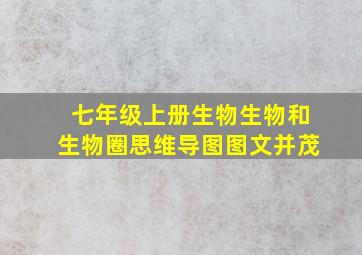 七年级上册生物生物和生物圈思维导图图文并茂